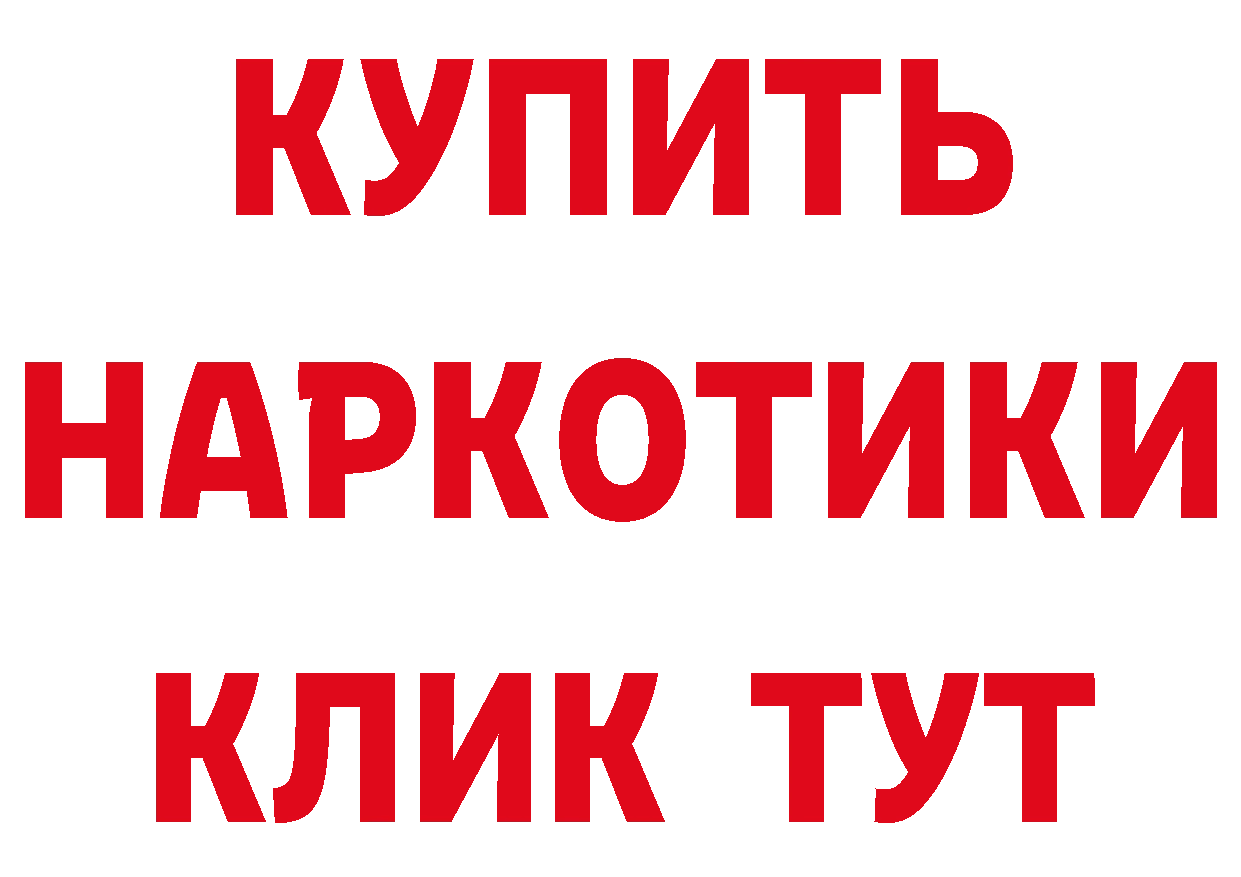 КУПИТЬ НАРКОТИКИ КЛИК ТУТ